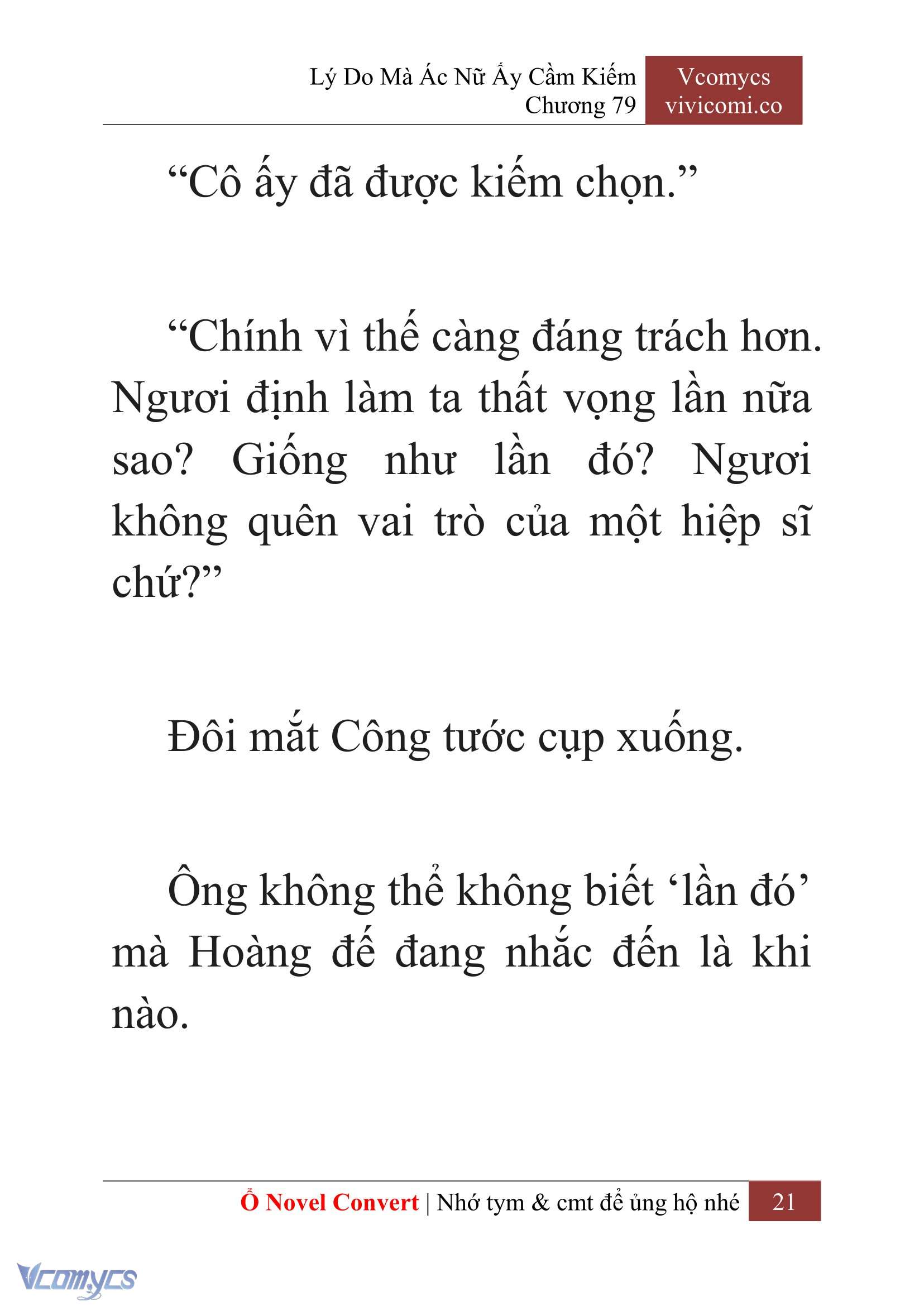 Lý Do Mà Ác Nữ Ấy Cầm Kiếm
Chương 79

Vcomycs
vivicomi.co

“Cô ấy đã được kiếm chọn.”

“Chính vì thế càng đáng trách hơn. Ngươi định làm ta thất vọng lần nữa sao? Giống như lần đó? Ngươi không quên vai trò của một hiệp sĩ chứ?”

Đôi mắt Công tước cụp xuống.

Ông không thể không biết ‘lần đó’ mà Hoàng đế đang nhắc đến là khi nào.

Ổ Novel Convert | Nhớ tym & cmt để ủng hộ nhé 21

Vcomycs